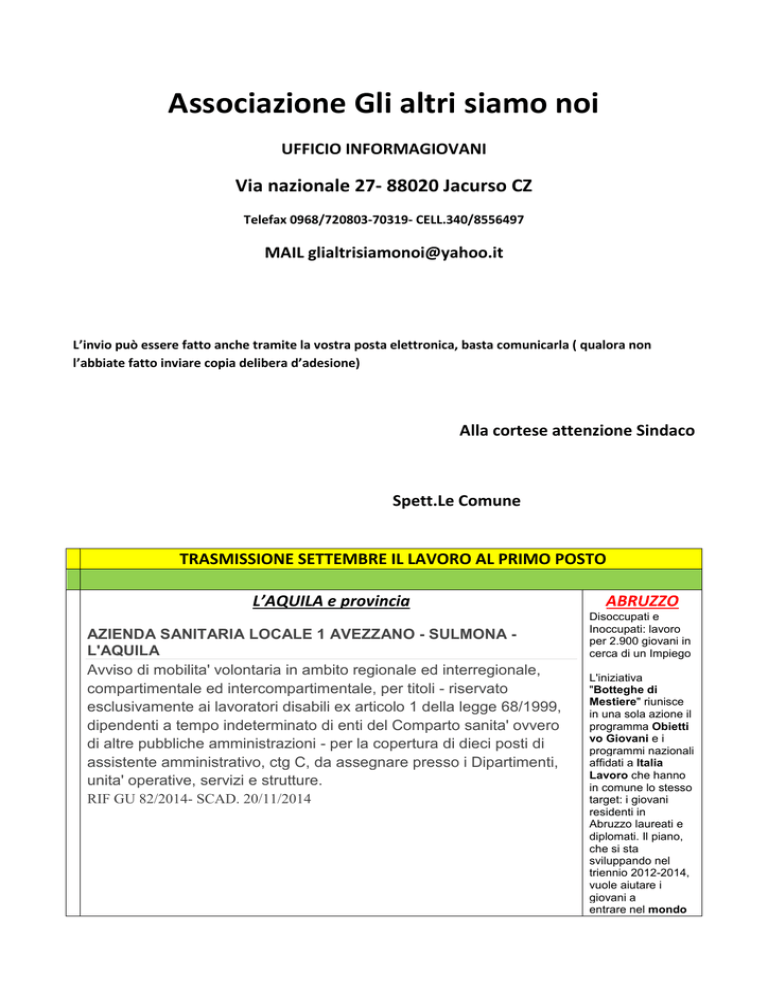 Associazione Gli altri siamo noi

UFFICIO INFORMAGIOVANI

Via nazionale 27- 88020 Jacurso CZ

Telefax 0968/720803-70319- CELL.340/8556497

MAIL glialtrisiamonoi@yahoo.it

L'invio può essere fatto anche tramite la vostra posta elettronica, basta comunicarla ( qualora non l'abbiate fatto inviare copia delibera d'adesione)

Alla cortese attenzione Sindaco

Spett.Le Comune

TRASMISSIONE SETTEMBRE IL LAVORO AL PRIMO POSTO

L'AQUILA e provincia

AZIENDA SANITARIA LOCALE 1 AVEZZANO - SULMONA - L'AQUILA

Avviso di mobilita' volontaria in ambito regionale ed interregionale, compartimentale ed intercompartimentale, per titoli - riservato esclusivamente ai lavoratori disabili ex articolo 1 della legge 68/1999, dipendenti a tempo indeterminato di enti del Comparto sanita' ovvero di altre pubbliche amministrazioni - per la copertura di dieci posti di assistente amministrativo, ctg C, da assegnare presso i Dipartimenti, unita' operative, servizi e strutture.

RIF GU 82/2014- SCAD. 20/11/2014

ABRUZZO

Disoccupati e Inoccupati: lavoro per 2.900 giovani in cerca di un Impiego

L'iniziativa "Botteghe di Mestiere" riunisce in una sola azione il programma Obiettivo Giovani e i programmi nazionali affidati a Italia Lavoro che hanno in comune lo stesso target: i giovani residenti in Abruzzo laureati e diplomati. Il piano, che si sta sviluppando nel triennio 2012-2014, vuole aiutare i giovani a entrare nel mondo